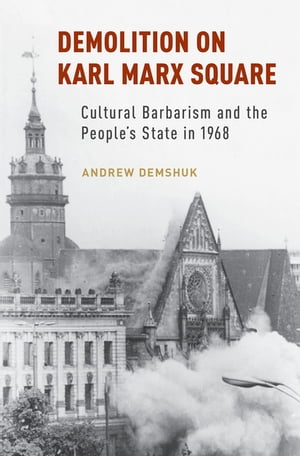 DEMOLITION ON KARL MARX SQUARE

Cultural Barbarism and the People's State in 1968

ANDREW DEMSHUK